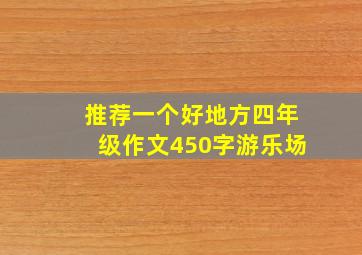 推荐一个好地方四年级作文450字游乐场